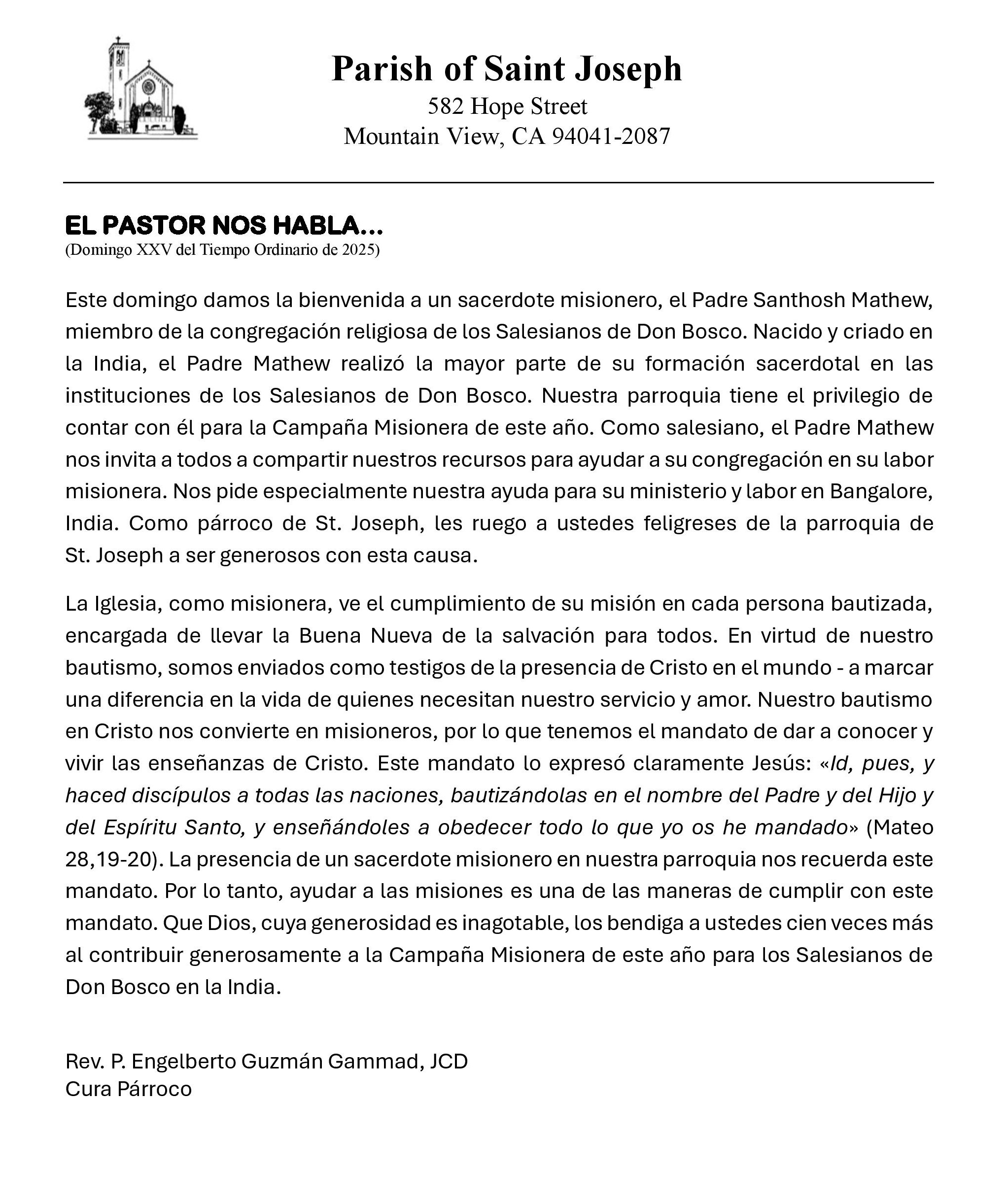 Parish of Saint Joseph
582 Hope Street
Mountain View, CA 94041-2087

EL PASTOR NOS HABLA...
(Domingo XXV del Tiempo Ordinario de 2025)

Este domingo damos la bienvenida a un sacerdote misionero, el Padre Santhosh Mathew, miembro de la congregación religiosa de los Salesianos de Don Bosco. Nacido y criado en la India, el Padre Mathew realizó la mayor parte de su formación sacerdotal en las instituciones de los Salesianos de Don Bosco. Nuestra parroquia tiene el privilegio de contar con él para la Campaña Misionera de este año. Como salesiano, el Padre Mathew nos invita a todos a compartir nuestros recursos para ayudar a su congregación en su labor misionera. Nos pide especialmente nuestra ayuda para su ministerio y labor en Bangalore, India. Como párroco de St. Joseph, les ruego a ustedes feligreses de la parroquia de St. Joseph a ser generosos con esta causa.

La Iglesia, como misionera, ve el cumplimiento de su misión en cada persona bautizada, encargada de llevar la Buena Nueva de la salvación para todos. En virtud de nuestro bautismo, somos enviados como testigos de la presencia de Cristo en el mundo - a marcar una diferencia en la vida de quienes necesitan nuestro servicio y amor. Nuestro bautismo en Cristo nos convierte en misioneros, por lo que tenemos el mandato de dar a conocer y vivir las enseñanzas de Cristo. Este mandato lo expresó claramente Jesús: «Id, pues, y haced discípulos a todas las naciones, bautizándolas en el nombre del Padre y del Hijo y del Espíritu Santo, y enseñándoles a obedecer todo lo que yo os he mandado» (Mateo 28,19-20). La presencia de un sacerdote misionero en nuestra parroquia nos recuerda este mandato. Por lo tanto, ayudar a las misiones es una de las maneras de cumplir con este mandato. Que Dios, cuya generosidad es inagotable, los bendiga a ustedes cien veces más al contribuir generosamente a la Campaña Misionera de este año para los Salesianos de Don Bosco en la India.

Rev. P. Engelberto Guzmán Gammad, JCD
Cura Párroco